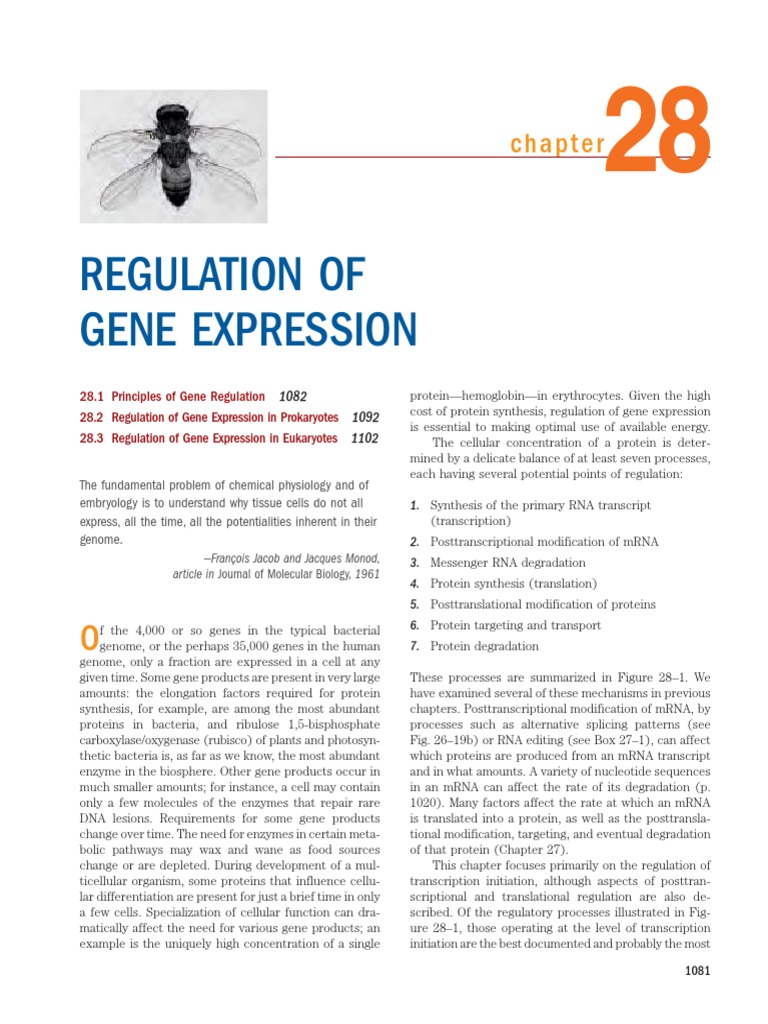 chapter 28

REGULATION OF GENE EXPRESSION

28.1 Principles of Gene Regulation 1082
28.2 Regulation of Gene Expression in Prokaryotes 1092
28.3 Regulation of Gene Expression in Eukaryotes 1102

The fundamental problem of chemical physiology and of embryology is to understand why tissue cells do not all express, all the time, all the potentialities inherent in their genome.

—François Jacob and Jacques Monod, article in Journal of Molecular Biology, 1961

Of the 4,000 or so genes in the typical bacterial genome, or the perhaps 35,000 genes in the human genome, only a fraction are expressed in a cell at any given time. Some gene products are present in very large amounts: the elongation factors required for protein synthesis, for example, are among the most abundant proteins in bacteria, and ribulose 1,5-bisphosphate carboxylase/oxygenase (rubisco) of plants and photosynthetic bacteria is, as far as we know, the most abundant enzyme in the biosphere. Other gene products occur in much smaller amounts; for instance, a cell may contain only a few molecules of the enzymes that repair rare DNA lesions. Requirements for some gene products change over time. The need for enzymes in certain metabolic pathways may wax and wane as food sources change or are depleted. During development of a multicellular organism, some proteins that influence cellular differentiation are present for just a brief time in only a few cells. Specialization of cellular function can dramatically affect the need for various gene products; an example is the uniquely high concentration of a single protein—hemoglobin—in erythrocytes. Given the high cost of protein synthesis, regulation of gene expression is essential to making optimal use of available energy.

The cellular concentration of a protein is determined by a delicate balance of at least seven processes, each having several potential points of regulation:

1. Synthesis of the primary RNA transcript (transcription)
2. Posttranscriptional modification of mRNA
3. Messenger RNA degradation
4. Protein synthesis (translation)
5. Posttranslational modification of proteins
6. Protein targeting and transport
7. Protein degradation

These processes are summarized in Figure 28–1. We have examined several of these mechanisms in previous chapters. Posttranscriptional modification of mRNA, by processes such as alternative splicing patterns (see Fig. 26–19b) or RNA editing (see Box 27–1), can affect which proteins are produced from an mRNA transcript and in what amounts. A variety of nucleotide sequences in an mRNA can affect the rate of its degradation (p. 1020). Many factors affect the rate at which an mRNA is translated into a protein, as well as the posttranslational modification, targeting, and eventual degradation of that protein (Chapter 27).

This chapter focuses primarily on the regulation of transcription initiation, although aspects of posttranscriptional and translational regulation are also described. Of the regulatory processes illustrated in Figure 28–1, those operating at the level of transcription initiation are the best documented and probably the most

1081